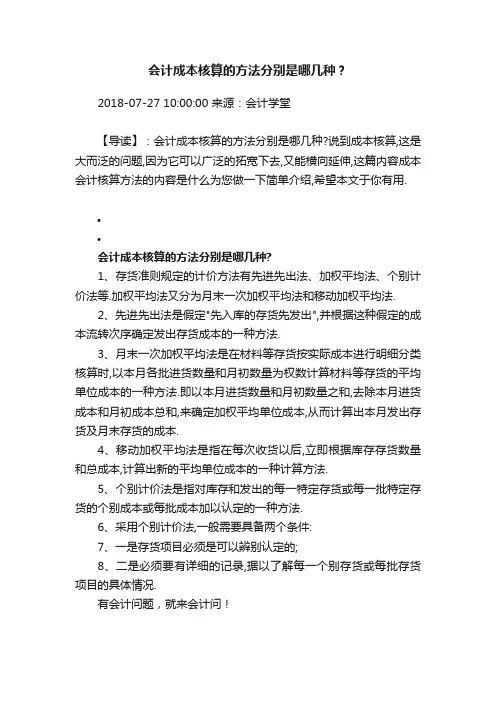 会计成本核算的方法分别是哪几种？

2018-07-27 10:00:00 来源：会计学堂

【导读】：会计成本核算的方法分别是哪几种?说到成本核算,这是大而泛的问题,因为它可以广泛的拓宽下去,又能横向延伸,这篇内容成本会计核算方法的内容是什么为您做一下简单介绍,希望本文于你有用.

•
•
会计成本核算的方法分别是哪几种?

1、存货准则规定的计价方法有先进先出法、加权平均法、个别计价法等.加权平均法又分为月末一次加权平均法和移动加权平均法.

2、先进先出法是假定"先入库的存货先发出",并根据这种假定的成本流转次序确定发出存货成本的一种方法.

3、月末一次加权平均法是在材料等存货按实际成本进行明细分类核算时,以本月各批进货数量和月初数量为权数计算材料等存货的平均单位成本的一种方法.即以本月进货数量和月初数量之和,去除本月进货成本和月初成本总和,来确定加权平均单位成本,从而计算出本月发出存货及月末存货的成本.

4、移动加权平均法是指在每次收货以后,立即根据库存存货数量和总成本,计算出新的平均单位成本的一种计算方法.

5、个别计价法是指对库存和发出的每一特定存货或每一批特定存货的个别成本或每批成本加以认定的一种方法.

6、采用个别计价法,一般需要具备两个条件:

7、一是存货项目必须是可以辨别认定的;

8、二是必须要有详细的记录,据以了解每一个别存货或每批存货项目的具体情况.

有会计问题，就来会计问！